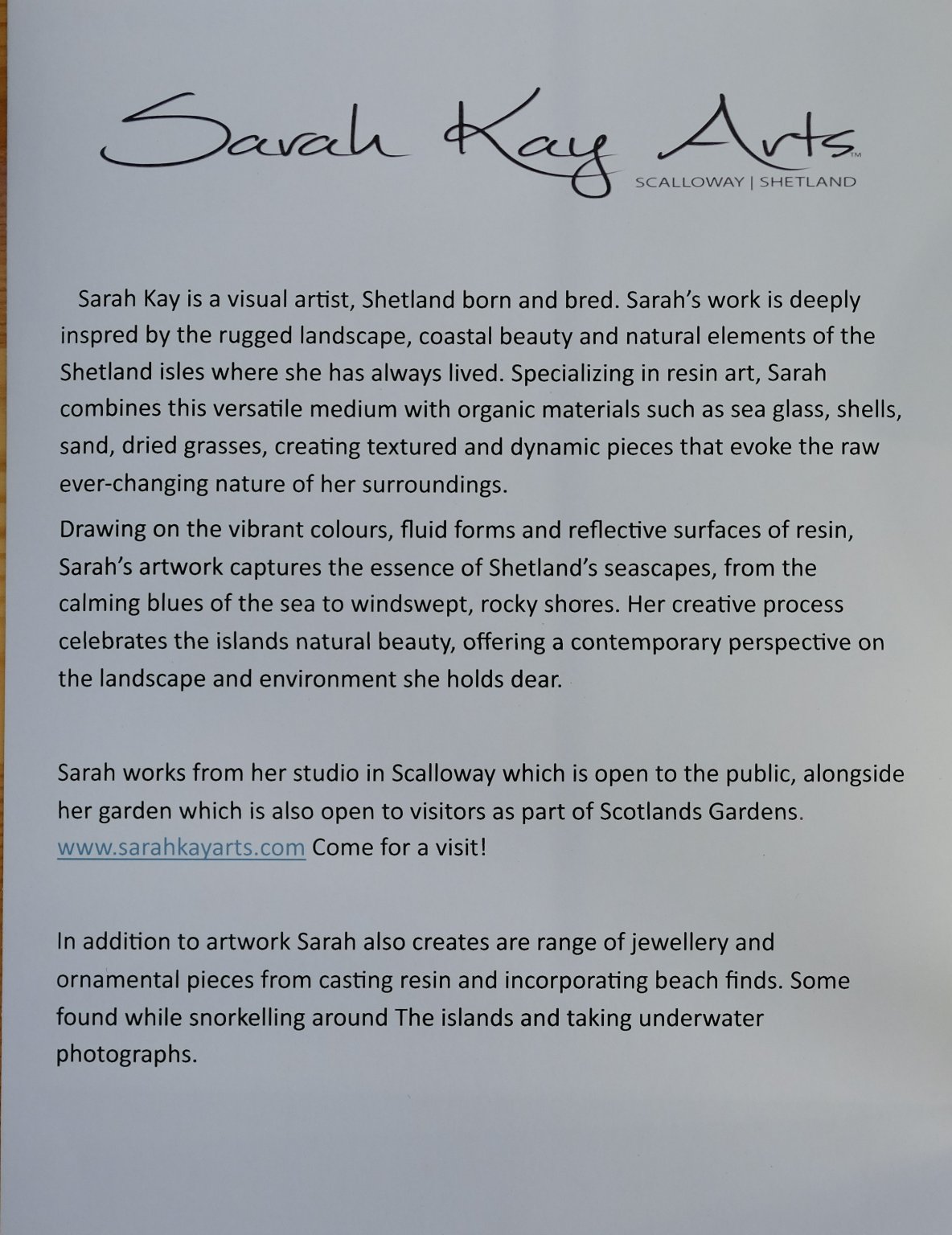 Sarah Kay Arts™
SCALLOWAY | SHETLAND

Sarah Kay is a visual artist, Shetland born and bred. Sarah's work is deeply inspred by the rugged landscape, coastal beauty and natural elements of the Shetland isles where she has always lived. Specializing in resin art, Sarah combines this versatile medium with organic materials such as sea glass, shells, sand, dried grasses, creating textured and dynamic pieces that evoke the raw ever-changing nature of her surroundings.

Drawing on the vibrant colours, fluid forms and reflective surfaces of resin, Sarah's artwork captures the essence of Shetland's seascapes, from the calming blues of the sea to windswept, rocky shores. Her creative process celebrates the islands natural beauty, offering a contemporary perspective on the landscape and environment she holds dear.

Sarah works from her studio in Scalloway which is open to the public, alongside her garden which is also open to visitors as part of Scotlands Gardens. www.sarahkayarts.com Come for a visit!

In addition to artwork Sarah also creates are range of jewellery and ornamental pieces from casting resin and incorporating beach finds. Some found while snorkelling around The islands and taking underwater photographs.